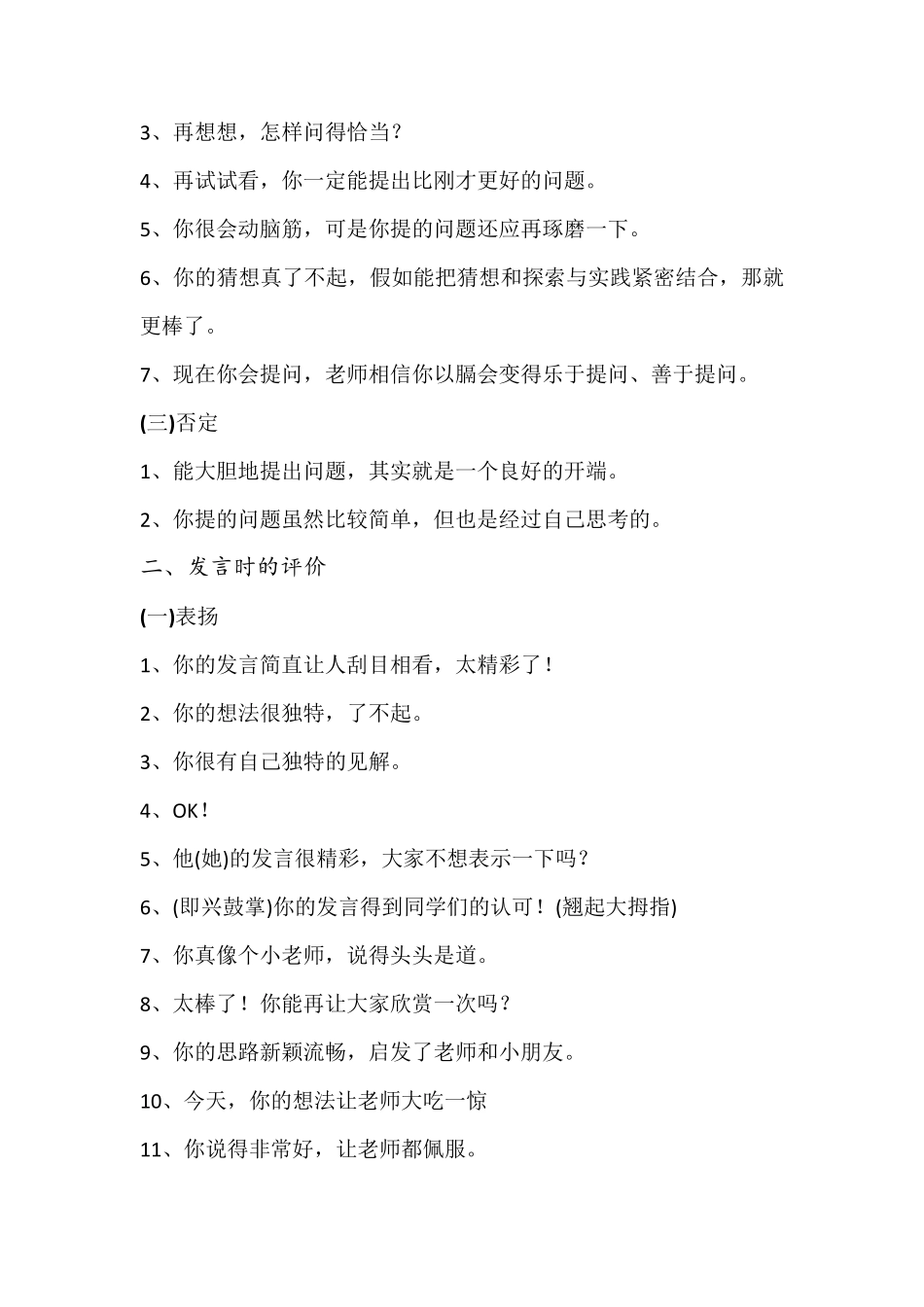 3、再想想，怎样问得恰当？

4、再试试看，你一定能提出比刚才更好的问题。

5、你很会动脑筋，可是你提的问题还应再琢磨一下。

6、你的猜想真了不起，假如能把猜想和探索与实践紧密结合，那就更棒了。

7、现在你会提问，老师相信你以膈会变得乐于提问、善于提问。

(三)否定

1、能大胆地提出问题，其实就是一个良好的开端。

2、你提的问题虽然比较简单，但也是经过自己思考的。

二、发言时的评价

(一)表扬

1、你的发言简直让人刮目相看，太精彩了！

2、你的想法很独特，了不起。

3、你很有自己独特的见解。

4、OK！

5、他(她)的发言很精彩，大家不想表示一下吗？

6、(即兴鼓掌)你的发言得到同学们的认可！(翘起大拇指)

7、你真像个小老师，说得头头是道。

8、太棒了！你能再让大家欣赏一次吗？

9、你的思路新颖流畅，启发了老师和小朋友。

10、今天，你的想法让老师大吃一惊

11、你说得非常好，让老师都佩服。